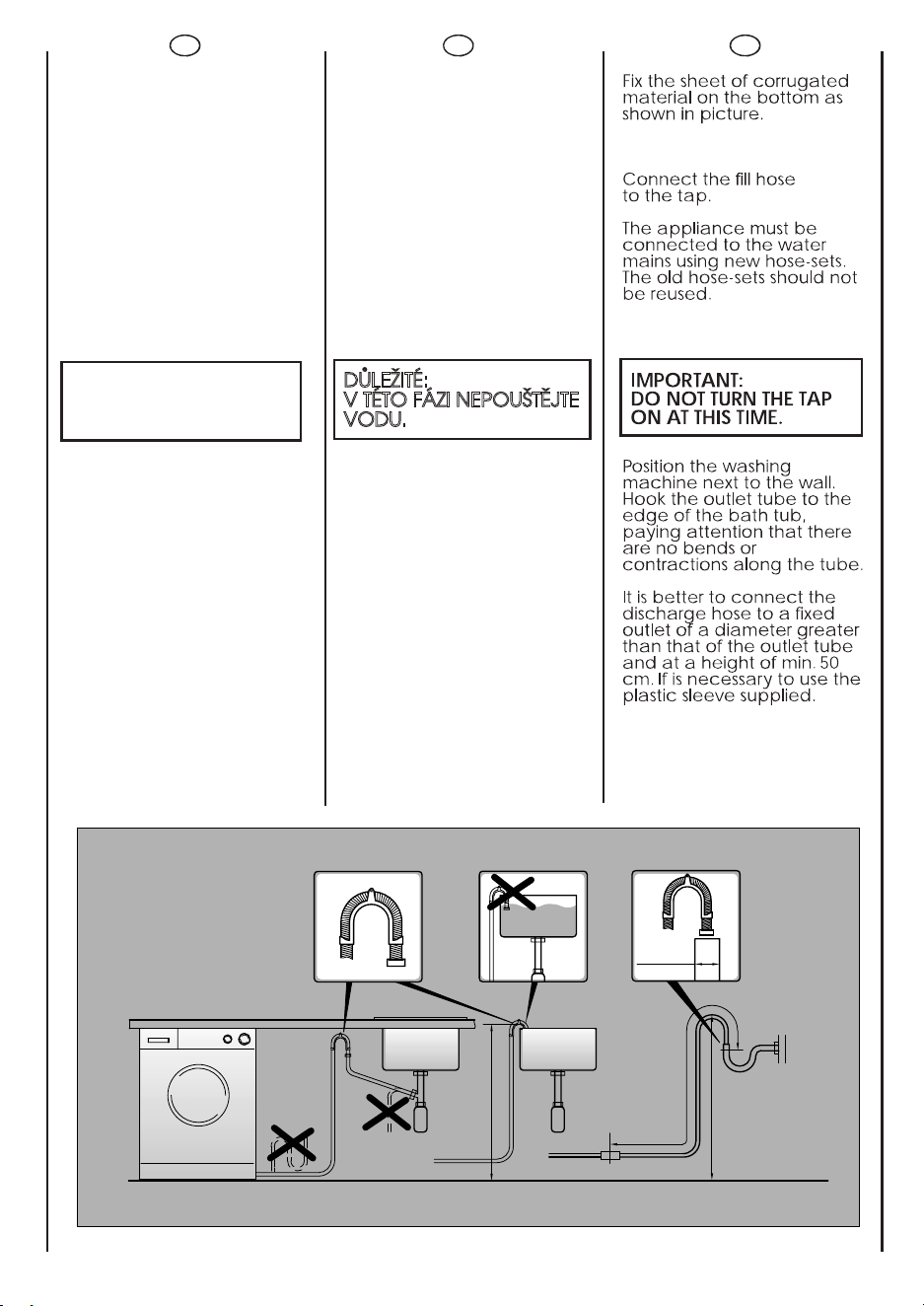 DŮLEŽITÉ:
V TÉTO FÁZI NEPOUŠTĚJTE VODU.

Fix the sheet of corrugated material on the bottom as shown in picture.

Connect the fill hose to the tap.

The appliance must be connected to the water mains using new hose-sets. The old hose-sets should not be reused.

IMPORTANT:
DO NOT TURN THE TAP ON AT THIS TIME.

Position the washing machine next to the wall. Hook the outlet tube to the edge of the bath tub, paying attention that there are no bends or contractions along the tube.

It is better to connect the discharge hose to a fixed outlet of a diameter greater than that of the outlet tube and at a height of min. 50 cm. If is necessary to use the plastic sleeve supplied.